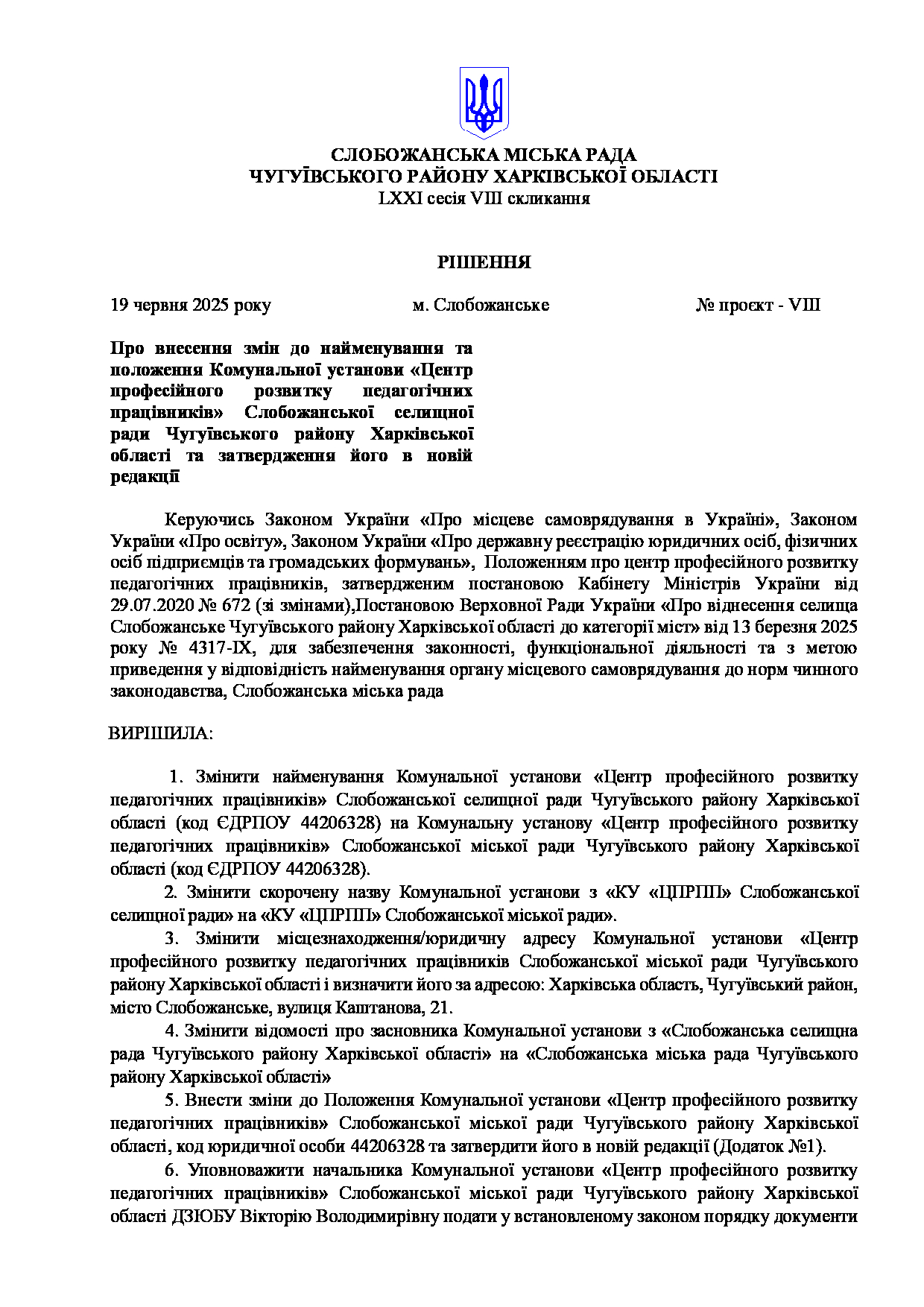 СЛОБОЖАНСЬКА МІСЬКА РАДА
ЧУГУЇВСЬКОГО РАЙОНУ ХАРКІВСЬКОЇ ОБЛАСТІ
LXXI сесія VIII скликання

РІШЕННЯ

19 червня 2025 року    м. Слобожанське    № проєкт - VIII

Про внесення змін до найменування та положення Комунальної установи «Центр професійного розвитку педагогічних працівників» Слобожанської селищної ради Чугуївського району Харківської області та затвердження його в новій редакції

Керуючись Законом України «Про місцеве самоврядування в Україні», Законом України «Про освіту», Законом України «Про державну реєстрацію юридичних осіб, фізичних осіб підприємців та громадських формувань», Положенням про центр професійного розвитку педагогічних працівників, затвердженим постановою Кабінету Міністрів України від 29.07.2020 № 672 (зі змінами),Постановою Верховної Ради України «Про віднесення селища Слобожанське Чугуївського району Харківської області до категорії міст» від 13 березня 2025 року № 4317-IX, для забезпечення законності, функціональної діяльності та з метою приведення у відповідність найменування органу місцевого самоврядування до норм чинного законодавства, Слобожанська міська рада

ВИРІШИЛА:

1. Змінити найменування Комунальної установи «Центр професійного розвитку педагогічних працівників» Слобожанської селищної ради Чугуївського району Харківської області (код ЄДРПОУ 44206328) на Комунальну установу «Центр професійного розвитку педагогічних працівників» Слобожанської міської ради Чугуївського району Харківської області (код ЄДРПОУ 44206328).
2. Змінити скорочену назву Комунальної установи з «КУ «ЦПРПП» Слобожанської селищної ради» на «КУ «ЦПРПП» Слобожанської міської ради».
3. Змінити місцезнаходження/юридичну адресу Комунальної установи «Центр професійного розвитку педагогічних працівників Слобожанської міської ради Чугуївського району Харківської області і визначити його за адресою: Харківська область, Чугуївський район, місто Слобожанське, вулиця Каштанова, 21.
4. Змінити відомості про засновника Комунальної установи з «Слобожанська селищна рада Чугуївського району Харківської області» на «Слобожанська міська рада Чугуївського району Харківської області»
5. Внести зміни до Положення Комунальної установи «Центр професійного розвитку педагогічних працівників» Слобожанської міської ради Чугуївського району Харківської області, код юридичної особи 44206328 та затвердити його в новій редакції (Додаток №1).
6. Уповноважити начальника Комунальної установи «Центр професійного розвитку педагогічних працівників» Слобожанської міської ради Чугуївського району Харківської області ДЗЮБУ Вікторію Володимирівну подати у встановленому законом порядку документи